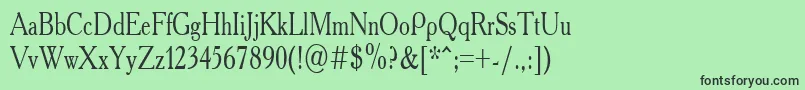 AaBbCcDdEeFfGgHhIiJjKkLlMmNnOoPpQqRrSsTtUu
VvWwXxYyZz1234567890(!@#$%?&[*^;=+-/.,])

fontsforyou.com